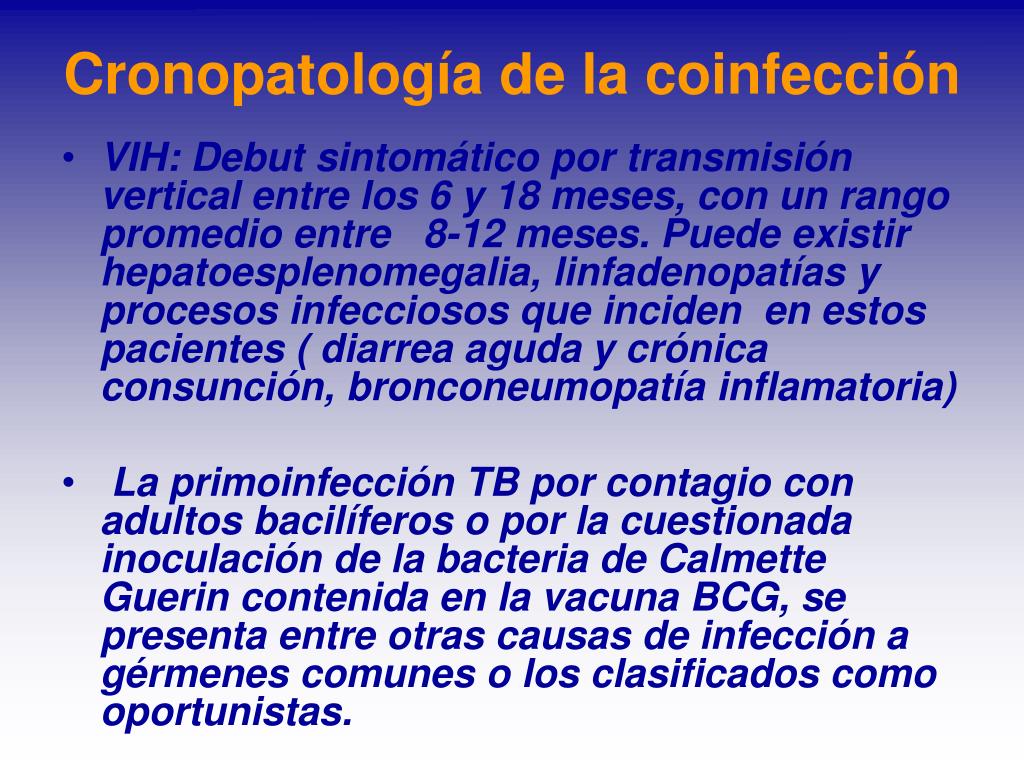 Cronopatología de la coinfección

• VIH: Debut sintomático por transmisión vertical entre los 6 y 18 meses, con un rango promedio entre 8-12 meses. Puede existir hepatoesplenomegalia, linfadenopatías y procesos infecciosos que inciden en estos pacientes ( diarrea aguda y crónica consunción, bronconeumopatía inflamatoria)

• La primoinfección TB por contagio con adultos bacilíferos o por la cuestionada inoculación de la bacteria de Calmette Guerin contenida en la vacuna BCG, se presenta entre otras causas de infección a gérmenes comunes o los clasificados como oportunistas.